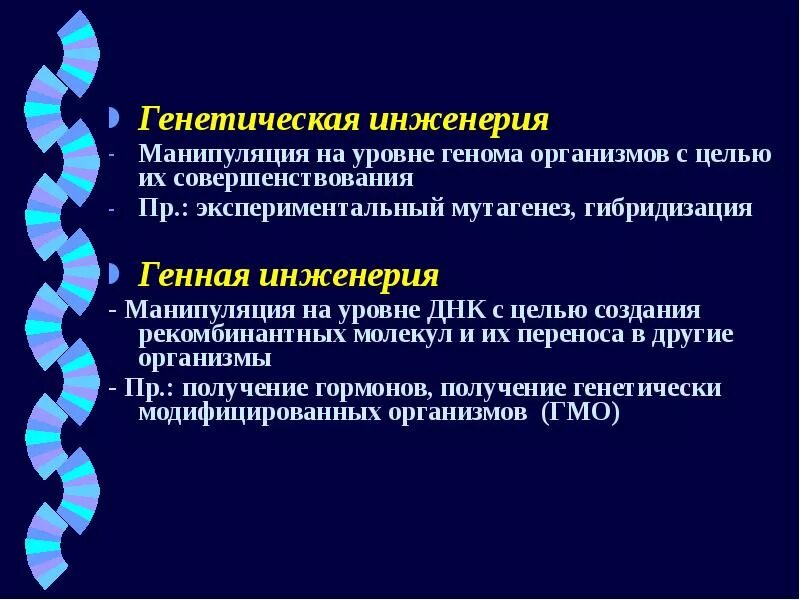 Генетическая инженерия

- Манипуляция на уровне генома организмов с целью их совершенствования
- Пр.: экспериментальный мутагенез, гибридизация

Генная инженерия

- Манипуляция на уровне ДНК с целью создания рекомбинантных молекул и их переноса в другие организмы
- Пр.: получение гормонов, получение генетически модифицированных организмов (ГМО)